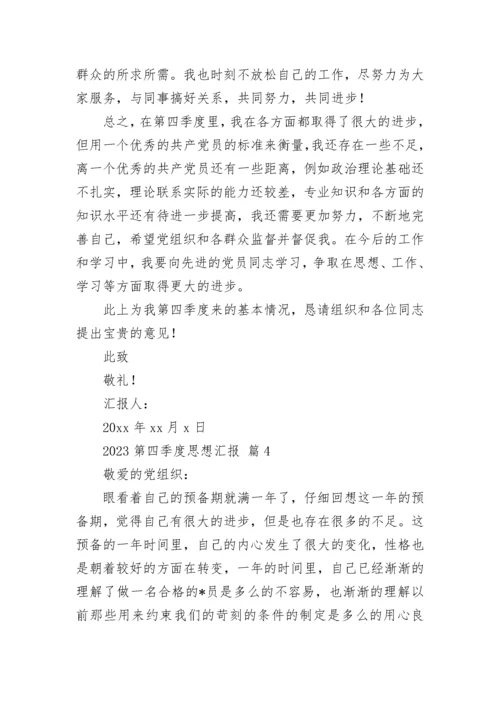 群众的所求所需。我也时刻不放松自己的工作，尽努力为大家服务，与同事搞好关系，共同努力，共同进步！

总之，在第四季度里，我在各方面都取得了很大的进步，但用一个优秀的共产党员的标准来衡量，我还存在一些不足，离一个优秀的共产党员还有一些距离，例如政治理论基础还不扎实，理论联系实际的能力还较差，专业知识和各方面的知识水平还有待进一步提高，我还需要更加努力，不断地完善自己，希望党组织和各群众监督并督促我。在今后的工作和学习中，我要向先进的党员同志学习，争取在思想、工作、学习等方面取得更大的进步。

此上为我第四季度来的基本情况，恳请组织和各位同志提出宝贵的意见！

此致

敬礼！

汇报人：

20xx 年 xx 月 x 日

2023 第四季度思想汇报 篇 4

敬爱的党组织：

眼看着自己的预备期就满一年了，仔细回想这一年的预备期，觉得自己有很大的进步，但是也存在很多的不足。这预备的一年时间里，自己的内心发生了很大的变化，性格也是朝着较好的方面在转变，一年的时间里，自己已经渐渐的理解了做一名合格的*员是多么的不容易，也渐渐的理解以前那些用来约束我们的苛刻的条件的制定是多么的用心良